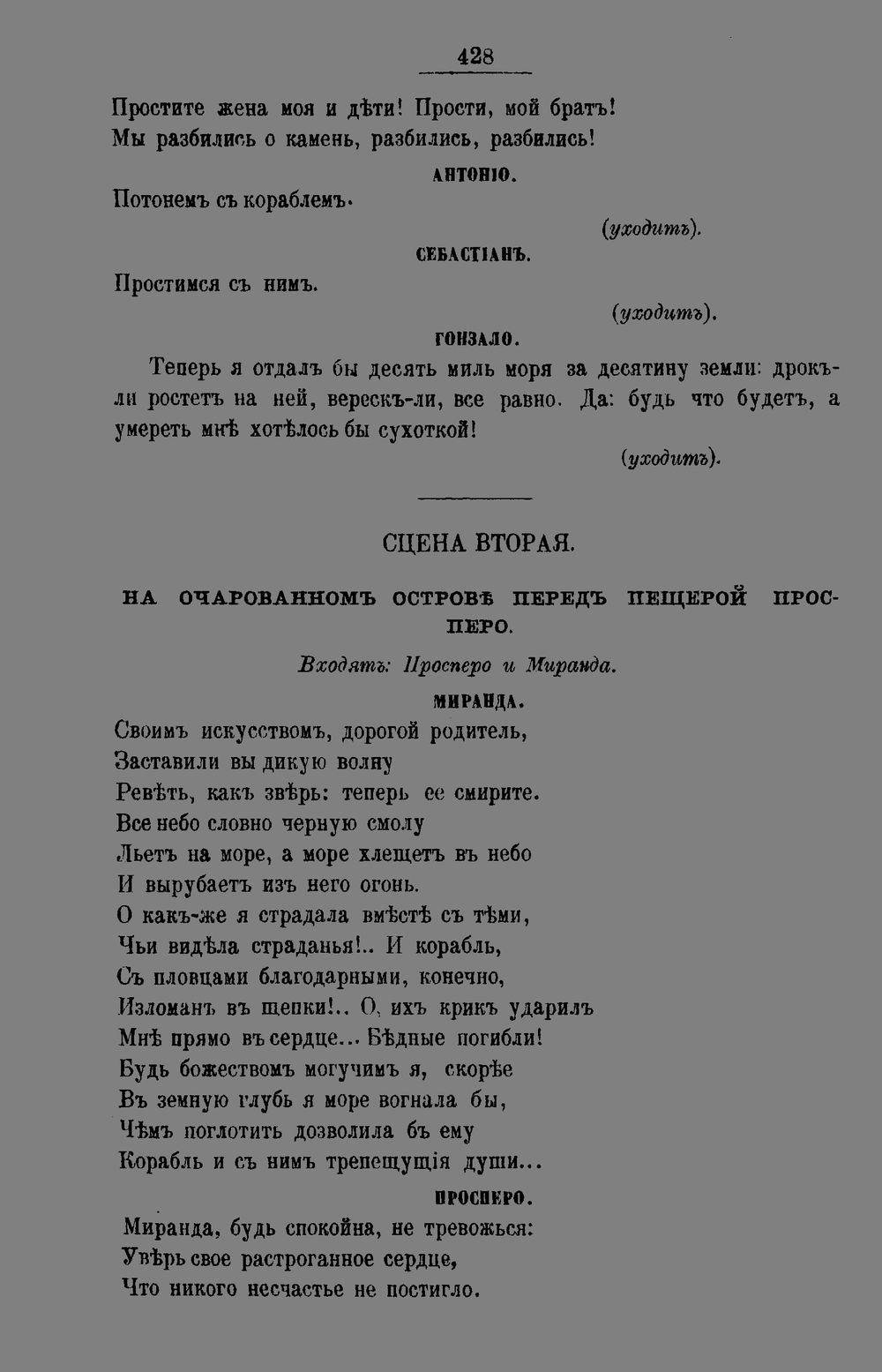 428

Простите жена моя и дѣти! Прости, мой братъ! Мы разбились о камень, разбились, разбились!

АНТОНІО.

Потонемъ съ кораблемъ.

(уходитъ).

СЕБАСТІАНЪ.

Простимся съ нимъ.

(уходитъ).

ГОНЗАЛО.

Теперь я отдалъ бы десять миль моря за десятину земли: дрокъ-ли ростетъ на ней, верескъ-ли, все равно. Да: будь что будетъ, а умереть мнѣ хотѣлось бы сухоткой!

(уходитъ).

СЦЕНА ВТОРАЯ.

НА ОЧАРОВАННОМЪ ОСТРОВѢ ПЕРЕДЪ ПЕЩЕРОЙ ПРОСПЕРО.

Входятъ: Просперо и Миранда.

МИРАНДА.

Своимъ искусствомъ, дорогой родитель,
Заставили вы дикую волну
Ревѣть, какъ звѣрь: теперь ее смирите.
Все небо словно черную смолу
Льетъ на море, а море хлещетъ въ небо
И вырубаетъ изъ него огонь.
О какъ-же я страдала вмѣстѣ съ тѣми,
Чьи видѣла страданья!.. И корабль,
Съ пловцами благодарными, конечно,
Изломанъ въ щепки!.. О, ихъ крикъ ударилъ
Мнѣ прямо въ сердце... Бѣдные погибли!
Будь божествомъ могучимъ я, скорѣе
Въ земную глубь я море вогнала бы,
Чѣмъ поглотить дозволила бъ ему
Корабль и съ нимъ трепещущія души...

ПРОСПЕРО.

Миранда, будь спокойна, не тревожься:
Увѣрь свое растроганное сердце,
Что никого несчастье не постигло.